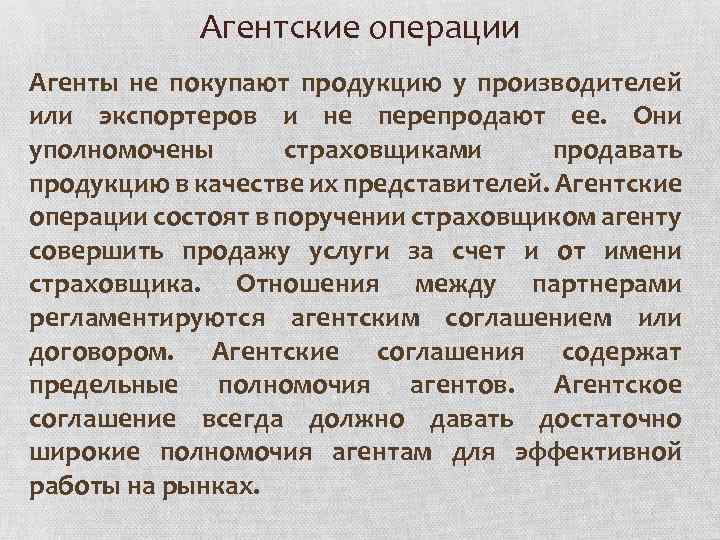 Агентские операции

Агенты не покупают продукцию у производителей или экспортеров и не перепродают ее. Они уполномочены страховщиками продавать продукцию в качестве их представителей. Агентские операции состоят в поручении страховщиком агенту совершить продажу услуги за счет и от имени страховщика. Отношения между партнерами регламентируются агентским соглашением или договором. Агентские соглашения содержат предельные полномочия агентов. Агентское соглашение всегда должно давать достаточно широкие полномочия агентам для эффективной работы на рынках.